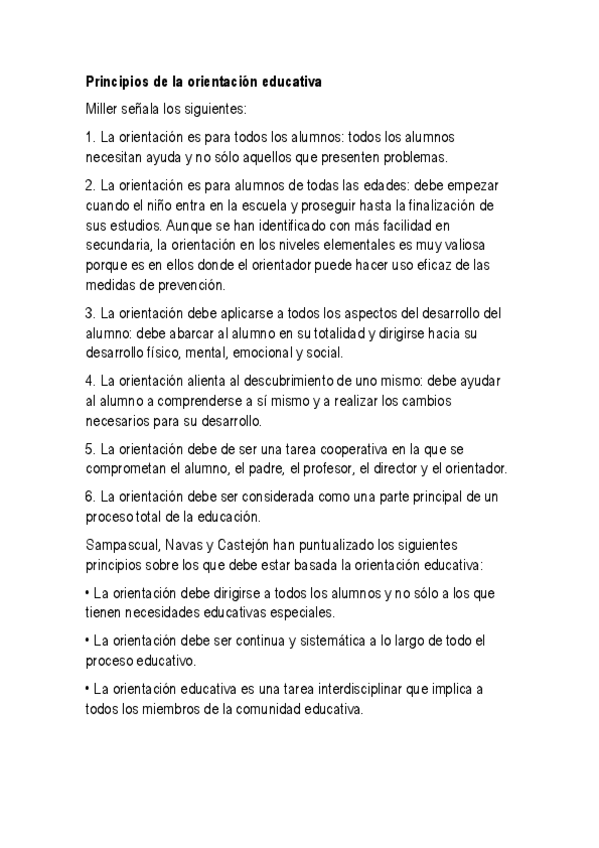 Principios de la orientación educativa

Miller señala los siguientes:

1. La orientación es para todos los alumnos: todos los alumnos necesitan ayuda y no sólo aquellos que presenten problemas.

2. La orientación es para alumnos de todas las edades: debe empezar cuando el niño entra en la escuela y proseguir hasta la finalización de sus estudios. Aunque se han identificado con más facilidad en secundaria, la orientación en los niveles elementales es muy valiosa porque es en ellos donde el orientador puede hacer uso eficaz de las medidas de prevención.

3. La orientación debe aplicarse a todos los aspectos del desarrollo del alumno: debe abarcar al alumno en su totalidad y dirigirse hacia su desarrollo físico, mental, emocional y social.

4. La orientación alienta al descubrimiento de uno mismo: debe ayudar al alumno a comprenderse a sí mismo y a realizar los cambios necesarios para su desarrollo.

5. La orientación debe de ser una tarea cooperativa en la que se comprometan el alumno, el padre, el profesor, el director y el orientador.

6. La orientación debe ser considerada como una parte principal de un proceso total de la educación.

Sampascual, Navas y Castejón han puntualizado los siguientes principios sobre los que debe estar basada la orientación educativa:

• La orientación debe dirigirse a todos los alumnos y no sólo a los que tienen necesidades educativas especiales.

• La orientación debe ser continua y sistemática a lo largo de todo el proceso educativo.

• La orientación educativa es una tarea interdisciplinar que implica a todos los miembros de la comunidad educativa.